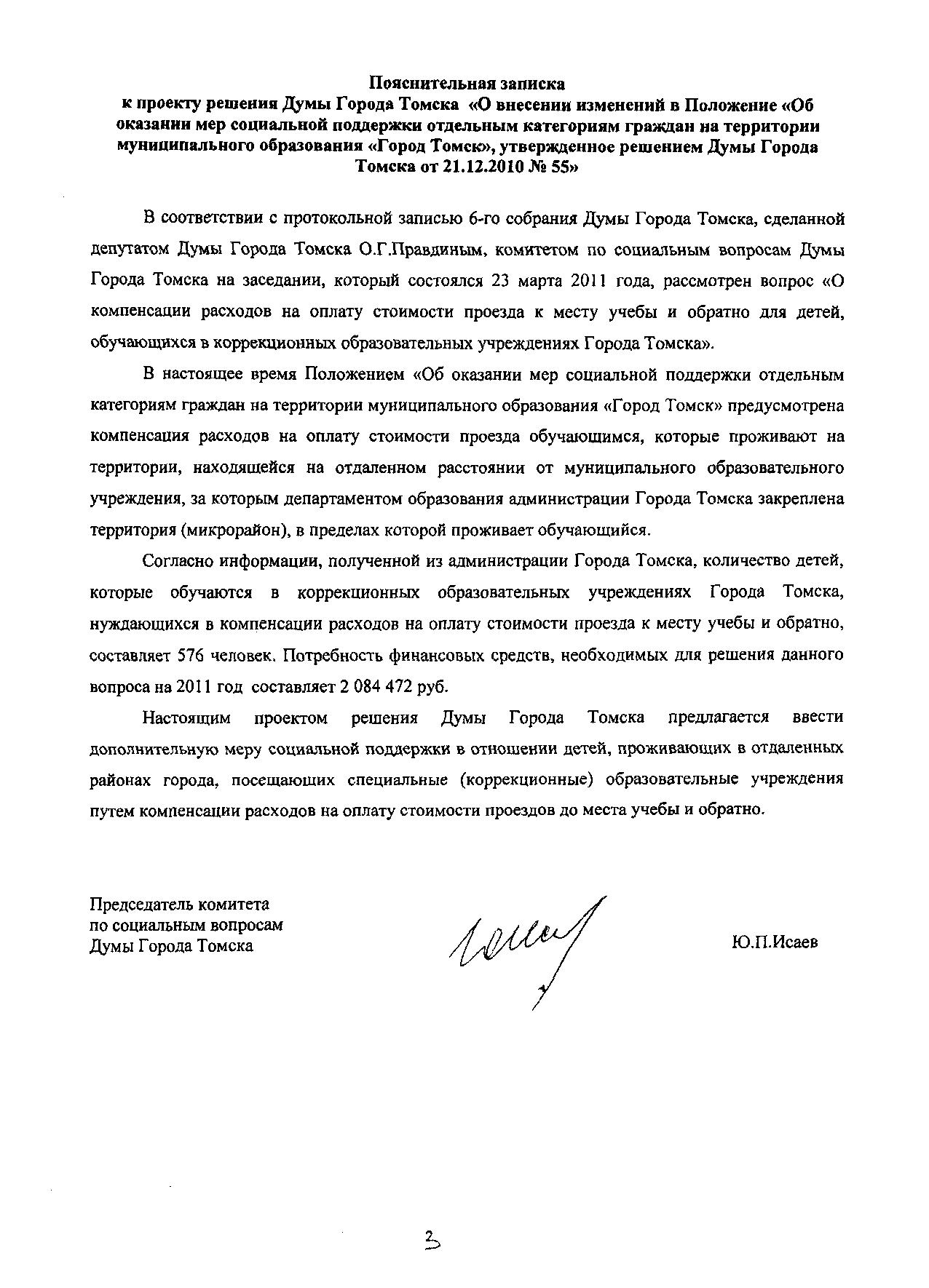 Пояснительная записка
к проекту решения Думы Города Томска «О внесении изменений в Положение «Об оказании мер социальной поддержки отдельным категориям граждан на территории муниципального образования «Город Томск», утвержденное решением Думы Города Томска от 21.12.2010 № 55»

В соответствии с протокольной записью 6-го собрания Думы Города Томска, сделанной депутатом Думы Города Томска О.Г.Правдиным, комитетом по социальным вопросам Думы Города Томска на заседании, который состоялся 23 марта 2011 года, рассмотрен вопрос «О компенсации расходов на оплату стоимости проезда к месту учебы и обратно для детей, обучающихся в коррекционных образовательных учреждениях Города Томска».

В настоящее время Положением «Об оказании мер социальной поддержки отдельным категориям граждан на территории муниципального образования «Город Томск» предусмотрена компенсация расходов на оплату стоимости проезда обучающимся, которые проживают на территории, находящейся на отдаленном расстоянии от муниципального образовательного учреждения, за которым департаментом образования администрации Города Томска закреплена территория (микрорайон), в пределах которой проживает обучающийся.

Согласно информации, полученной из администрации Города Томска, количество детей, которые обучаются в коррекционных образовательных учреждениях Города Томска, нуждающихся в компенсации расходов на оплату стоимости проезда к месту учебы и обратно, составляет 576 человек. Потребность финансовых средств, необходимых для решения данного вопроса на 2011 год составляет 2 084 472 руб.

Настоящим проектом решения Думы Города Томска предлагается ввести дополнительную меру социальной поддержки в отношении детей, проживающих в отдаленных районах города, посещающих специальные (коррекционные) образовательные учреждения путем компенсации расходов на оплату стоимости проездов до места учебы и обратно.

Председатель комитета
по социальным вопросам
Думы Города Томска

Ю.П.Исаев

3